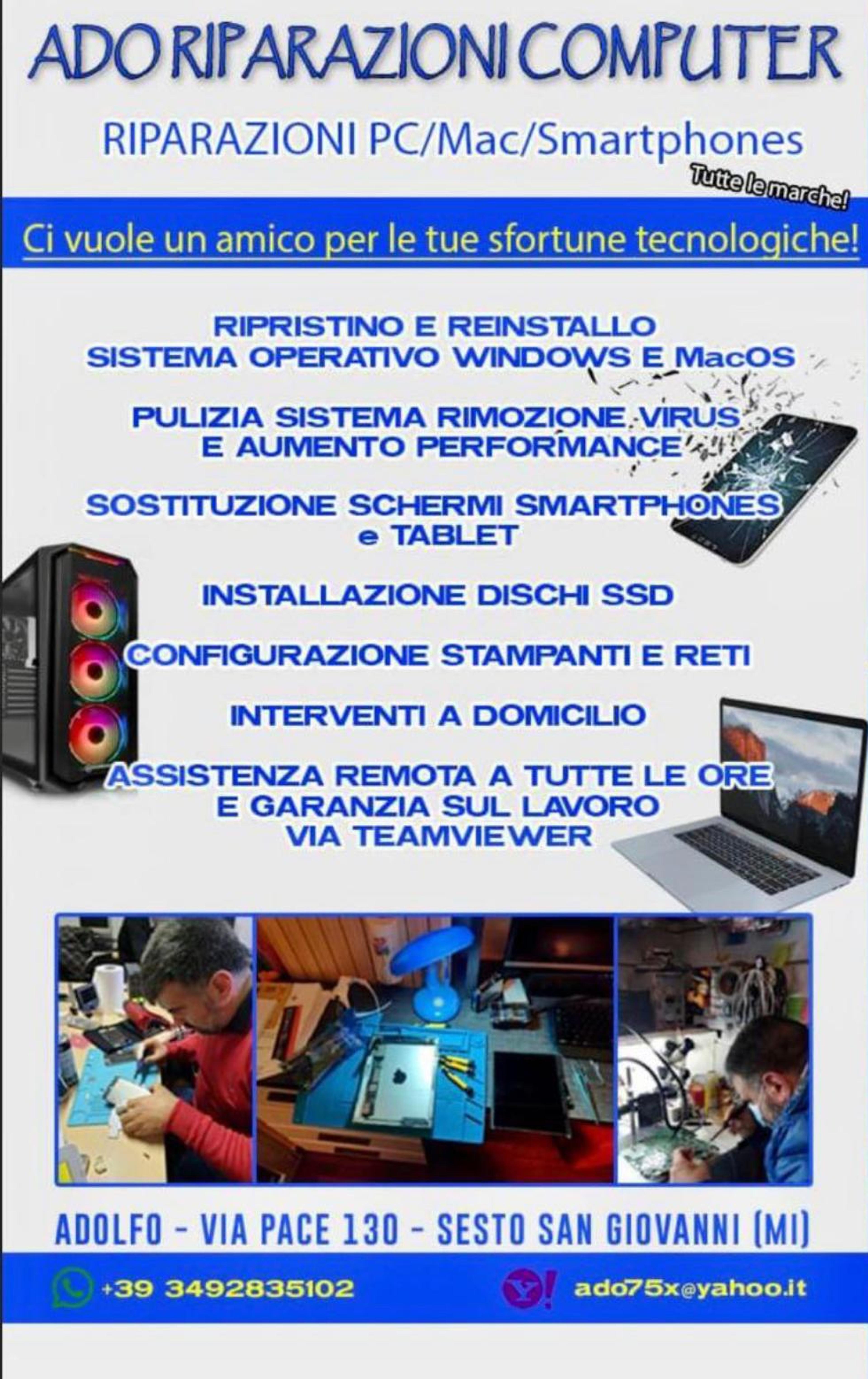 ADO RIPARAZIONI COMPUTER

RIPARAZIONI PC/Mac/Smartphones

Tutte le marche!

Ci vuole un amico per le tue sfortune tecnologiche!

RIPRISTINO E REINSTALLO
SISTEMA OPERATIVO WINDOWS E MacOS

PULIZIA SISTEMA RIMOZIONE VIRUS
E AUMENTO PERFORMANCE

SOSTITUZIONE SCHERMI SMARTPHONES
e TABLET

INSTALLAZIONE DISCHI SSD

CONFIGURAZIONE STAMPANTI E RETI

INTERVENTI A DOMICILIO

ASSISTENZA REMOTA A TUTTE LE ORE
E GARANZIA SUL LAVORO
VIA TEAMVIEWER

ADOLFO - VIA PACE 130 - SESTO SAN GIOVANNI (MI)

+39 3492835102

ado75x@yahoo.it